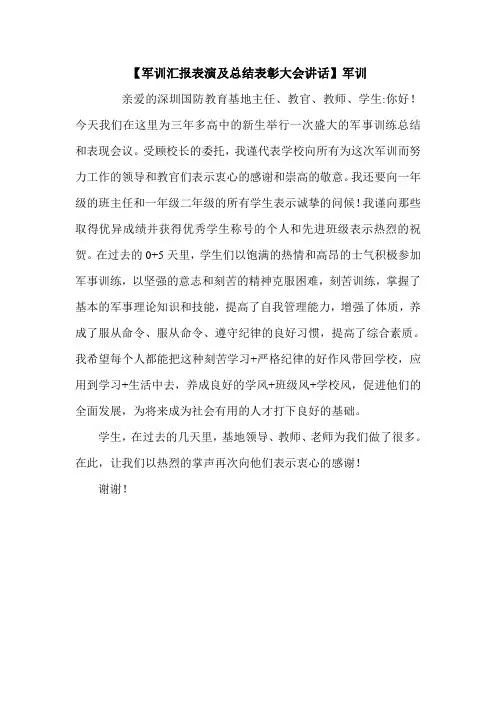 【军训汇报表演及总结表彰大会讲话】军训

亲爱的深圳国防教育基地主任、教官、教师、学生:你好！今天我们在这里为三年多高中的新生举行一次盛大的军事训练总结和表现会议。受顾校长的委托，我谨代表学校向所有为这次军训而努力工作的领导和教官们表示衷心的感谢和崇高的敬意。我还要向一年级的班主任和一年级二年级的所有学生表示诚挚的问候！我谨向那些取得优异成绩并获得优秀学生称号的个人和先进班级表示热烈的祝贺。在过去的 0+5 天里，学生们以饱满的热情和高昂的士气积极参加军事训练，以坚强的意志和刻苦的精神克服困难，刻苦训练，掌握了基本的军事理论知识和技能，提高了自我管理能力，增强了体质，养成了服从命令、服从命令、遵守纪律的良好习惯，提高了综合素质。我希望每个人都能把这种刻苦学习+严格纪律的好作风带回学校，应用到学习+生活中去，养成良好的学风+班级风+学校风，促进他们的全面发展，为将来成为社会有用的人才打下良好的基础。

学生，在过去的几天里，基地领导、教师、老师为我们做了很多。在此，让我们以热烈的掌声再次向他们表示衷心的感谢！

谢谢！